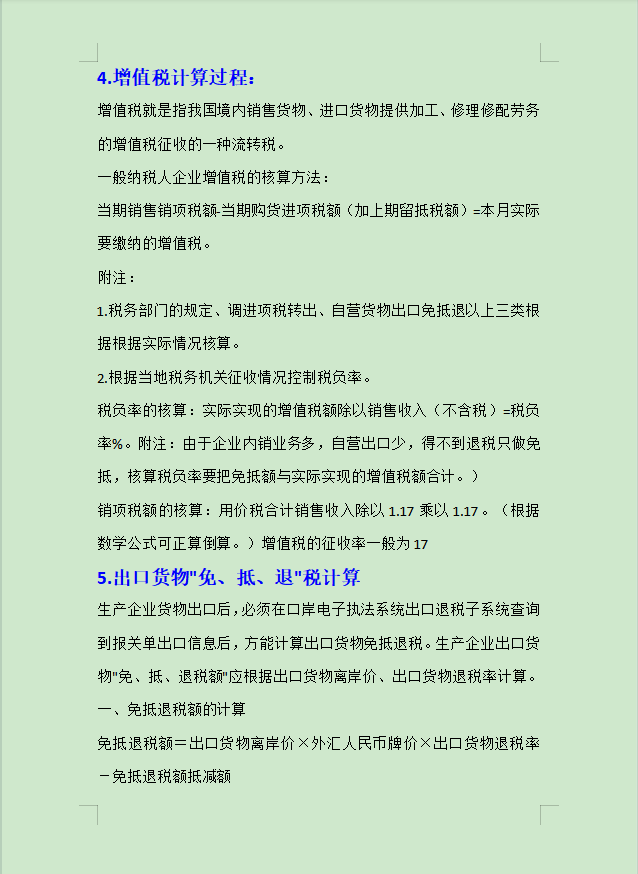 4.增值税计算过程：

增值税就是指我国境内销售货物、进口货物提供加工、修理修配劳务的增值税征收的一种流转税。

一般纳税人企业增值税的核算方法：

当期销售销项税额-当期购货进项税额（加上期留抵税额）=本月实际要缴纳的增值税。

附注：

1.税务部门的规定、调进项税转出、自营货物出口免抵退以上三类根据根据实际情况核算。

2.根据当地税务机关征收情况控制税负率。

税负率的核算：实际实现的增值税额除以销售收入（不含税）=税负率%。附注：由于企业内销业务多，自营出口少，得不到退税只做免抵，核算税负率要把免抵额与实际实现的增值税额合计。）

销项税额的核算：用价税合计销售收入除以 1.17 乘以 1.17。（根据数学公式可正算倒算。）增值税的征收率一般为 17

5.出口货物"免、抵、退"税计算

生产企业货物出口后，必须在口岸电子执法系统出口退税子系统查询到报关单出口信息后，方能计算出口货物免抵退税。生产企业出口货物"免、抵、退税额"应根据出口货物离岸价、出口货物退税率计算。

一、免抵退税额的计算

免抵退税额＝出口货物离岸价×外汇人民币牌价×出口货物退税率－免抵退税额抵减额